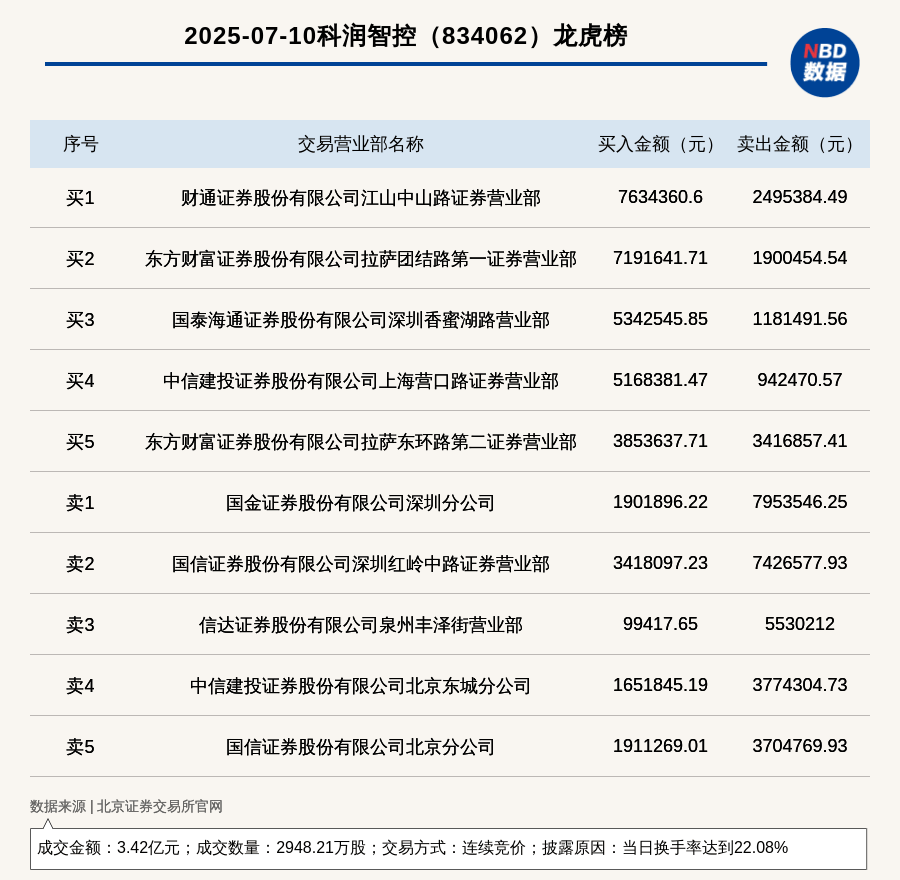 2025-07-10科润智控（834062）龙虎榜

NBD 数据

| 序号 | 交易营业部名称 | 买入金额（元） | 卖出金额（元） |
|---|---|---|---|
| 买1 | 财通证券股份有限公司江山中山路证券营业部 | 7634360.6 | 2495384.49 |
| 买2 | 东方财富证券股份有限公司拉萨团结路第一证券营业部 | 7191641.71 | 1900454.54 |
| 买3 | 国泰海通证券股份有限公司深圳香蜜湖路营业部 | 5342545.85 | 1181491.56 |
| 买4 | 中信建投证券股份有限公司上海营口路证券营业部 | 5168381.47 | 942470.57 |
| 买5 | 东方财富证券股份有限公司拉萨东环路第二证券营业部 | 3853637.71 | 3416857.41 |
| 卖1 | 国金证券股份有限公司深圳分公司 | 1901896.22 | 7953546.25 |
| 卖2 | 国信证券股份有限公司深圳红岭中路证券营业部 | 3418097.23 | 7426577.93 |
| 卖3 | 信达证券股份有限公司泉州丰泽街营业部 | 99417.65 | 5530212 |
| 卖4 | 中信建投证券股份有限公司北京东城分公司 | 1651845.19 | 3774304.73 |
| 卖5 | 国信证券股份有限公司北京分公司 | 1911269.01 | 3704769.93 |

数据来源 | 北京证券交易所官网

成交金额：3.42亿元；成交数量：2948.21万股；交易方式：连续竞价；披露原因：当日换手率达到22.08%